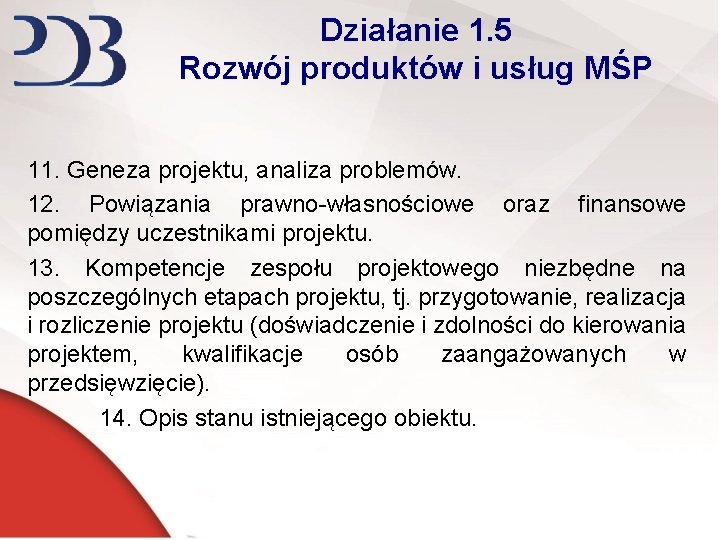 PDB

Działanie 1.5
Rozwój produktów i usług MŚP

11. Geneza projektu, analiza problemów.

12. Powiązania prawno-własnościowe oraz finansowe pomiędzy uczestnikami projektu.

13. Kompetencje zespołu projektowego niezbędne na poszczególnych etapach projektu, tj. przygotowanie, realizacja i rozliczenie projektu (doświadczenie i zdolności do kierowania projektem, kwalifikacje osób zaangażowanych w przedsięwzięcie).

14. Opis stanu istniejącego obiektu.